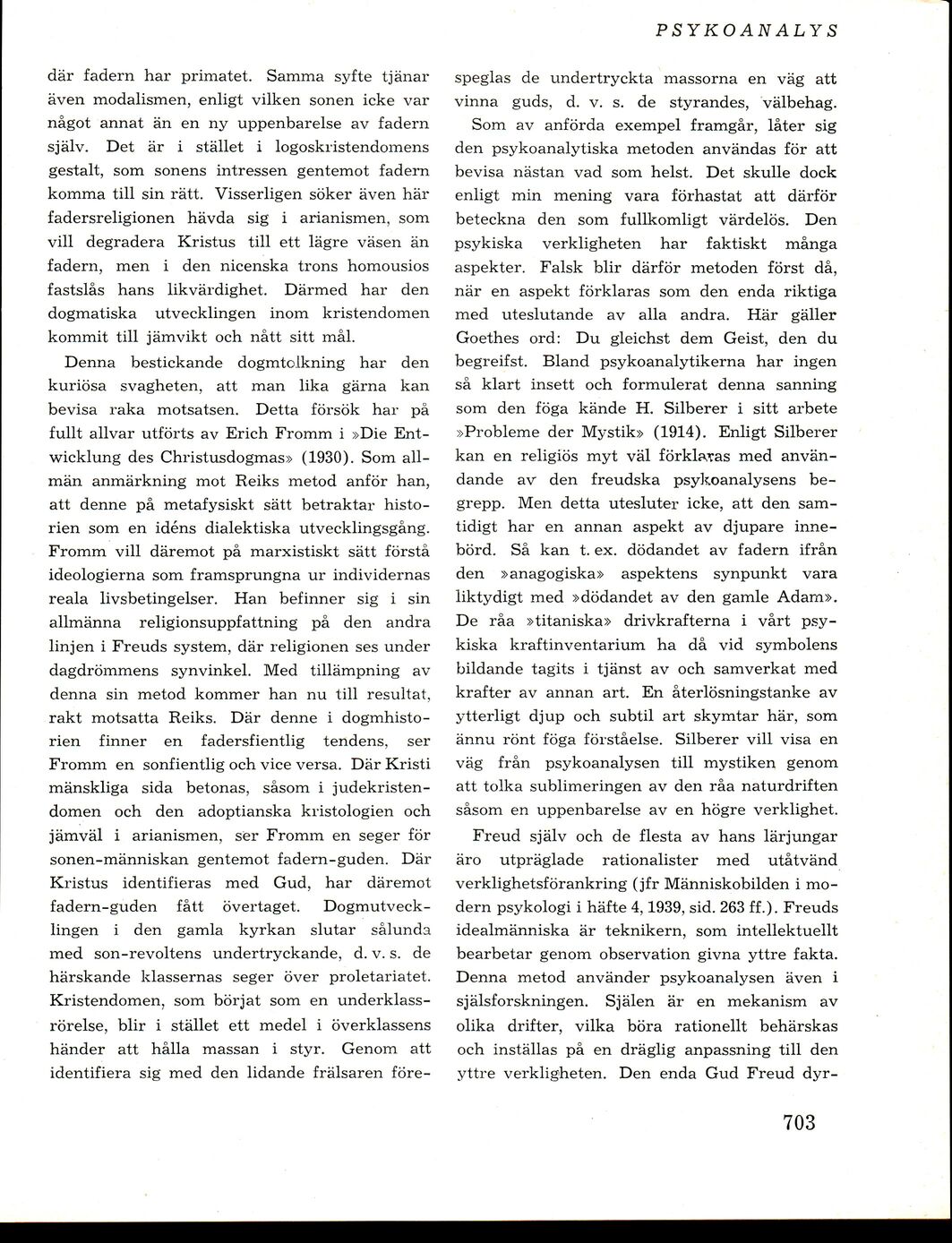 PSYKOANALYS

där fadern har primatet. Samma syfte tjänar även modalismen, enligt vilken sonen icke var något annat än en ny uppenbarelse av fadern själv. Det är i stället i logoskristendomens gestalt, som sonens intressen gentemot fadern komma till sin rätt. Visserligen söker även här fadersreligionen hävda sig i arianismen, som vill degradera Kristus till ett lägre väsen än fadern, men i den nicenska trons homousios fastslås hans likvärdighet. Därmed har den dogmatiska utvecklingen inom kristendomen kommit till jämvikt och nått sitt mål.

Denna bestickande dogmtolkning har den kuriösa svagheten, att man lika gärna kan bevisa raka motsatsen. Detta försök har på fullt allvar utförts av Erich Fromm i »Die Entwicklung des Christusdogmas» (1930). Som allmän anmärkning mot Reiks metod anför han, att denne på metafysiskt sätt betraktar historien som en idéns dialektiska utvecklingsgång. Fromm vill däremot på marxistiskt sätt förstå ideologierna som framsprungna ur individernas reala livsbetingelser. Han befinner sig i sin allmänna religionsuppfattning på den andra linjen i Freuds system, där religionen ses under dagdrömmens synvinkel. Med tillämpning av denna sin metod kommer han nu till resultat, rakt motsatta Reiks. Där denne i dogmhistorien finner en fadersfientlig tendens, ser Fromm en sonfientlig och vice versa. Där Kristi mänskliga sida betonas, såsom i judekristendomen och den adoptianska kristologien och jämväl i arianismen, ser Fromm en seger för sonen-människan gentemot fadern-guden. Där Kristus identifieras med Gud, har däremot fadern-guden fått övertaget. Dogmutvecklingen i den gamla kyrkan slutar sålunda med son-revoltens undertryckande, d. v. s. de härskande klassernas seger över proletariatet. Kristendomen, som börjat som en underklassrörelse, blir i stället ett medel i överklassens händer att hålla massan i styr. Genom att identifiera sig med den lidande frälsaren förespeglas de undertryckta massorna en väg att vinna guds, d. v. s. de styrandes, välbehag.

Som av anförda exempel framgår, låter sig den psykoanalytiska metoden användas för att bevisa nästan vad som helst. Det skulle dock enligt min mening vara förhastat att därför beteckna den som fullkomligt värdelös. Den psykiska verkligheten har faktiskt många aspekter. Falsk blir därför metoden först då, när en aspekt förklaras som den enda riktiga med uteslutande av alla andra. Här gäller Goethes ord: Du gleichst dem Geist, den du begreifst. Bland psykoanalytikerna har ingen så klart insett och formulerat denna sanning som den föga kände H. Silberer i sitt arbete »Probleme der Mystik» (1914). Enligt Silberer kan en religiös myt väl förklaras med användande av den freudska psykoanalysens begrepp. Men detta utesluter icke, att den samtidigt har en annan aspekt av djupare innebörd. Så kan t. ex. dödandet av fadern ifrån den »anagogiska» aspektens synpunkt vara liktydigt med »dödandet av den gamle Adam». De råa »titaniska» drivkrafterna i vårt psykiska kraftinventarium ha då vid symbolens bildande tagits i tjänst av och samverkat med krafter av annan art. En återlösningstanke av ytterligt djup och subtil art skymtar här, som ännu rönt föga förståelse. Silberer vill visa en väg från psykoanalysen till mystiken genom att tolka sublimeringen av den råa naturdriften såsom en uppenbarelse av en högre verklighet.

Freud själv och de flesta av hans lärjungar äro utpräglade rationalister med utåtvänd verklighetsförankring (jfr Människobilden i modern psykologi i häfte 4, 1939, sid. 263 ff.). Freuds idealmänniska är teknikern, som intellektuellt bearbetar genom observation givna yttre fakta. Denna metod använder psykoanalysen även i själsforskningen. Själen är en mekanism av olika drifter, vilka böra rationellt behärskas och inställas på en dräglig anpassning till den yttre verkligheten. Den enda Gud Freud dyr-

703